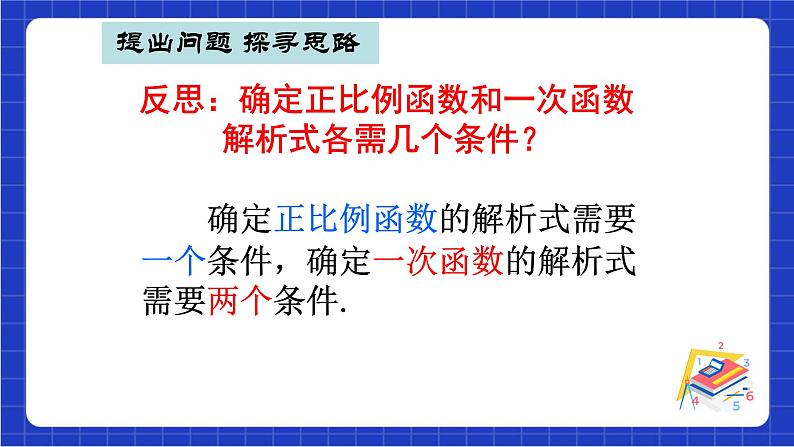 提出问题 探寻思路

反思：确定正比例函数和一次函数解析式各需几个条件？

确定正比例函数的解析式需要一个条件，确定一次函数的解析式需要两个条件.

2
1
3
4
5
6